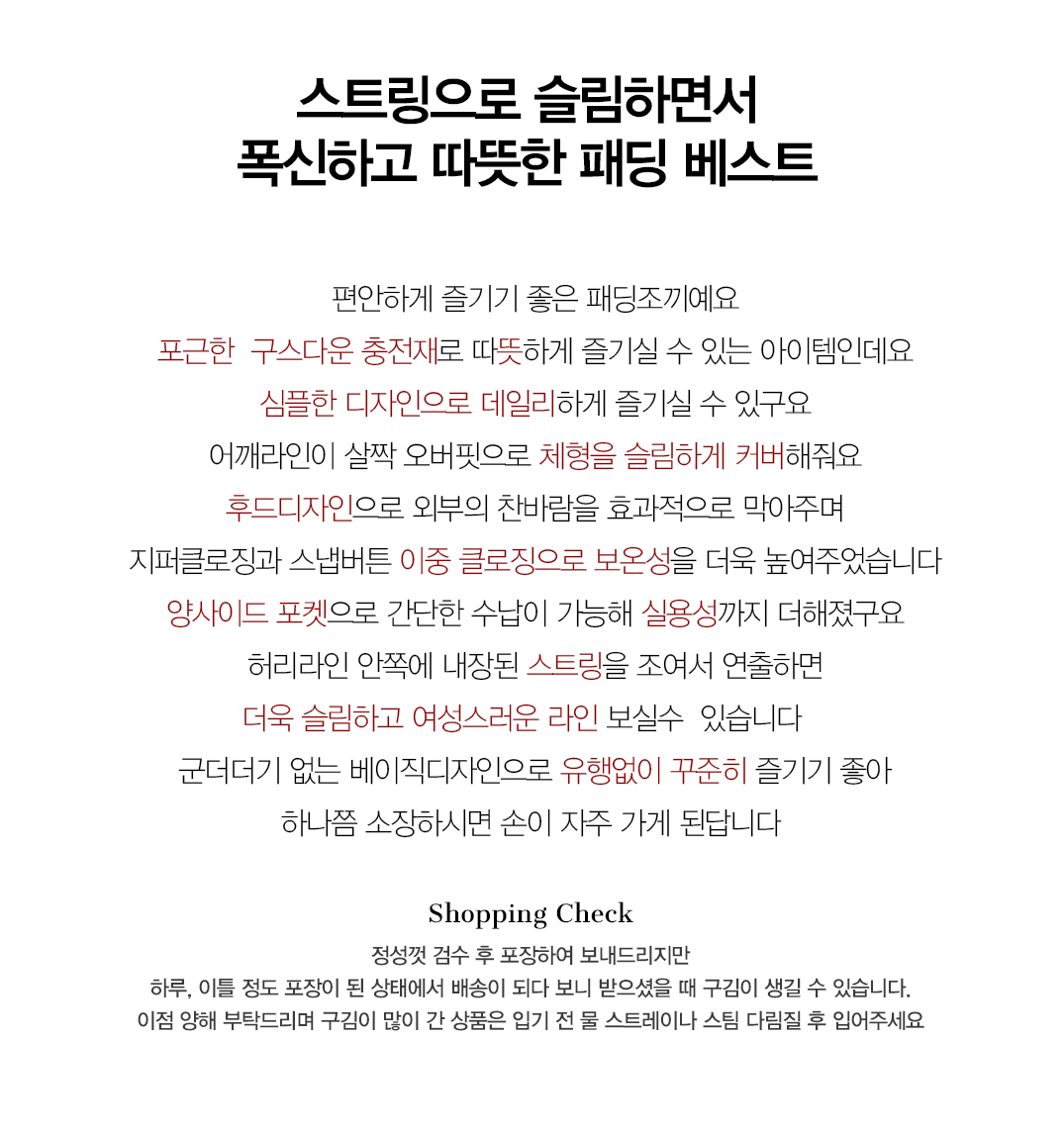 스트링으로 슬림하면서
폭신하고 따뜻한 패딩 베스트

편안하게 즐기기 좋은 패딩조끼예요
포근한  구스다운 충전재로 따뜻하게 즐기실 수 있는 아이템인데요
심플한 디자인으로 데일리하게 즐기실 수 있구요
어깨라인이 살짝 오버핏으로 체형을 슬림하게 커버해줘요
후드디자인으로 외부의 찬바람을 효과적으로 막아주며
지퍼클로징과 스냅버튼 이중 클로징으로 보온성을 더욱 높여주었습니다
양사이드 포켓으로 간단한 수납이 가능해 실용성까지 더해졌구요
허리라인 안쪽에 내장된 스트링을 조여서 연출하면
더욱 슬림하고 여성스러운 라인 보실수  있습니다
군더더기 없는 베이직디자인으로 유행없이 꾸준히 즐기기 좋아
하나쯤 소장하시면 손이 자주 가게 된답니다

Shopping Check
정성껏 검수 후 포장하여 보내드리지만
하루, 이틀 정도 포장이 된 상태에서 배송이 되다 보니 받으셨을 때 구김이 생길 수 있습니다.
이점 양해 부탁드리며 구김이 많이 간 상품은 입기 전 물 스트레이나 스팀 다림질 후 입어주세요